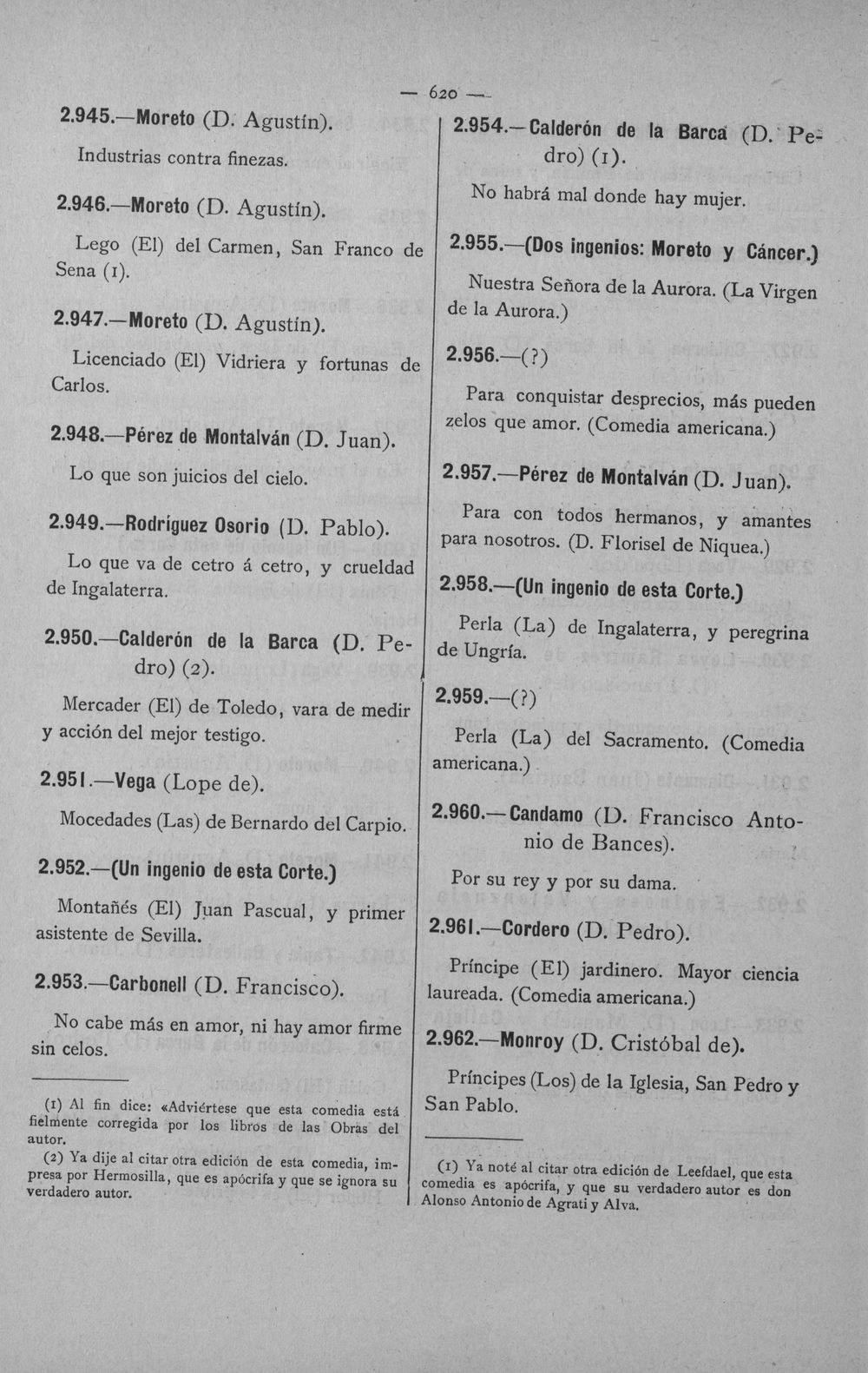 — 620 —

2.945.—Moreto (D. Agustín).

Industrias contra finezas.

2.946.—Moreto (D. Agustín).

Lego (El) del Carmen, San Franco de Sena (1).

2.947.—Moreto (D. Agustín).

Licenciado (El) Vidriera y fortunas de Carlos.

2.948.—Pérez de Montalván (D. Juan).

Lo que son juicios del cielo.

2.949.—Rodríguez Osorio (D. Pablo).

Lo que va de cetro á cetro, y crueldad de Ingalaterra.

2.950.—Calderón de la Barca (D. Pedro) (2).

Mercader (El) de Toledo, vara de medir y acción del mejor testigo.

2.951.—Vega (Lope de).

Mocedades (Las) de Bernardo del Carpio.

2.952.—(Un ingenio de esta Corte.)

Montañés (El) Juan Pascual, y primer asistente de Sevilla.

2.953.—Carbonell (D. Francisco).

No cabe más en amor, ni hay amor firme sin celos.

(1) Al fin dice: «Adviértese que esta comedia está fielmente corregida por los libros de las Obras del autor.

(2) Ya dije al citar otra edición de esta comedia, impresa por Hermosilla, que es apócrifa y que se ignora su verdadero autor.

2.954.—Calderón de la Barca (D. Pedro) (1).

No habrá mal donde hay mujer.

2.955.—(Dos ingenios: Moreto y Cáncer.)

Nuestra Señora de la Aurora. (La Virgen de la Aurora.)

2.956.—(?)

Para conquistar desprecios, más pueden zelos que amor. (Comedia americana.)

2.957.—Pérez de Montalván (D. Juan).

Para con todos hermanos, y amantes para nosotros. (D. Florisel de Niquea.)

2.958.—(Un ingenio de esta Corte.)

Perla (La) de Ingalaterra, y peregrina de Ungría.

2.959.—(?)

Perla (La) del Sacramento. (Comedia americana.)

2.960.—Candamo (D. Francisco Antonio de Bances).

Por su rey y por su dama.

2.961.—Cordero (D. Pedro).

Príncipe (El) jardinero. Mayor ciencia laureada. (Comedia americana.)

2.962.—Monroy (D. Cristóbal de).

Príncipes (Los) de la Iglesia, San Pedro y San Pablo.

(1) Ya noté al citar otra edición de Leefdael, que esta comedia es apócrifa, y que su verdadero autor es don Alonso Antonio de Agrati y Alva.